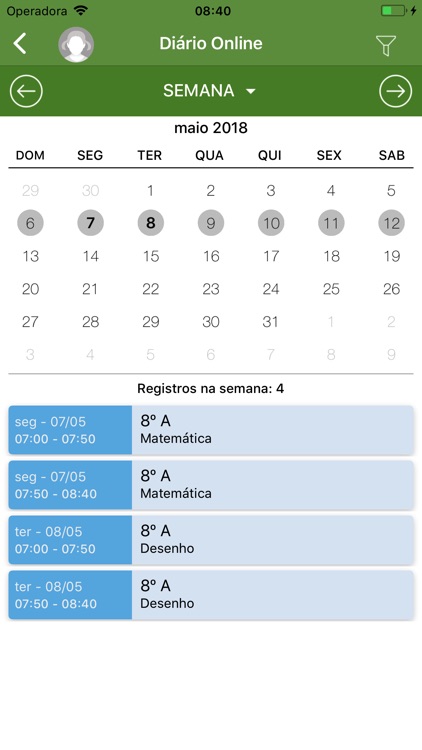 Operadora 08:40

Diário Online

SEMANA

maio 2018

| DOM | SEG | TER | QUA | QUI | SEX | SAB |
|---|---|---|---|---|---|---|
| 29 | 30 | 1 | 2 | 3 | 4 | 5 |
| 6 | 7 | 8 | 9 | 10 | 11 | 12 |
| 13 | 14 | 15 | 16 | 17 | 18 | 19 |
| 20 | 21 | 22 | 23 | 24 | 25 | 26 |
| 27 | 28 | 29 | 30 | 31 | 1 | 2 |
| 3 | 4 | 5 | 6 | 7 | 8 | 9 |

Registros na semana: 4

seg - 07/05
07:00 - 07:50
8º A
Matemática

seg - 07/05
07:50 - 08:40
8º A
Matemática

ter - 08/05
07:00 - 07:50
8º A
Desenho

ter - 08/05
07:50 - 08:40
8º A
Desenho